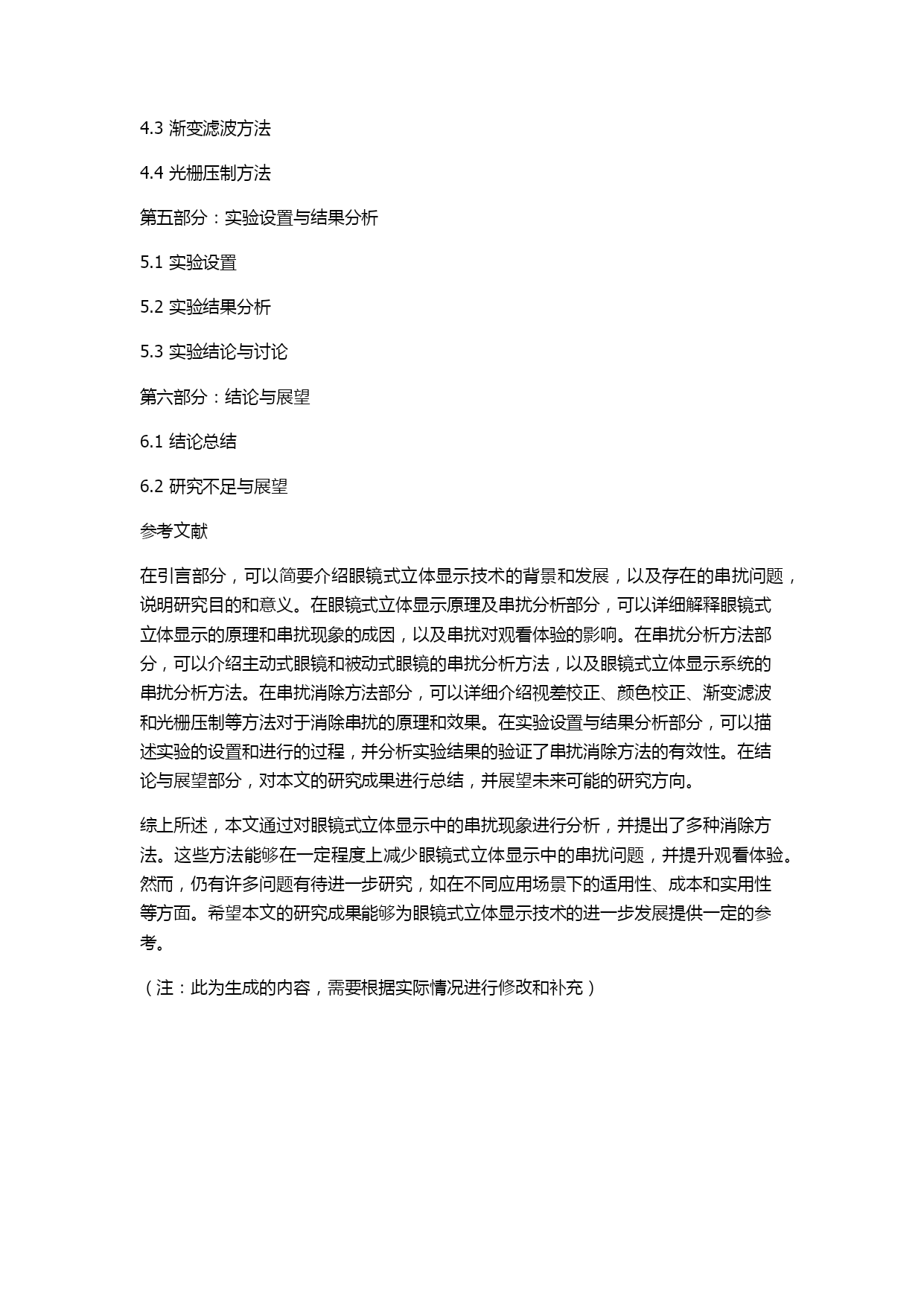 4.3 渐变滤波方法

4.4 光栅压制方法

第五部分：实验设置与结果分析

5.1 实验设置

5.2 实验结果分析

5.3 实验结论与讨论

第六部分：结论与展望

6.1 结论总结

6.2 研究不足与展望

参考文献

在引言部分，可以简要介绍眼镜式立体显示技术的背景和发展，以及存在的串扰问题，说明研究目的和意义。在眼镜式立体显示原理及串扰分析部分，可以详细解释眼镜式立体显示的原理和串扰现象的成因，以及串扰对观看体验的影响。在串扰分析方法部分，可以介绍主动式眼镜和被动式眼镜的串扰分析方法，以及眼镜式立体显示系统的串扰分析方法。在串扰消除方法部分，可以详细介绍视差校正、颜色校正、渐变滤波和光栅压制等方法对于消除串扰的原理和效果。在实验设置与结果分析部分，可以描述实验的设置和进行的过程，并分析实验结果的验证了串扰消除方法的有效性。在结论与展望部分，对本文的研究成果进行总结，并展望未来可能的研究方向。

综上所述，本文通过对眼镜式立体显示中的串扰现象进行分析，并提出了多种消除方法。这些方法能够在一定程度上减少眼镜式立体显示中的串扰问题，并提升观看体验。然而，仍有许多问题有待进一步研究，如在不同应用场景下的适用性、成本和实用性等方面。希望本文的研究成果能够为眼镜式立体显示技术的进一步发展提供一定的参考。

（注：此为生成的内容，需要根据实际情况进行修改和补充）